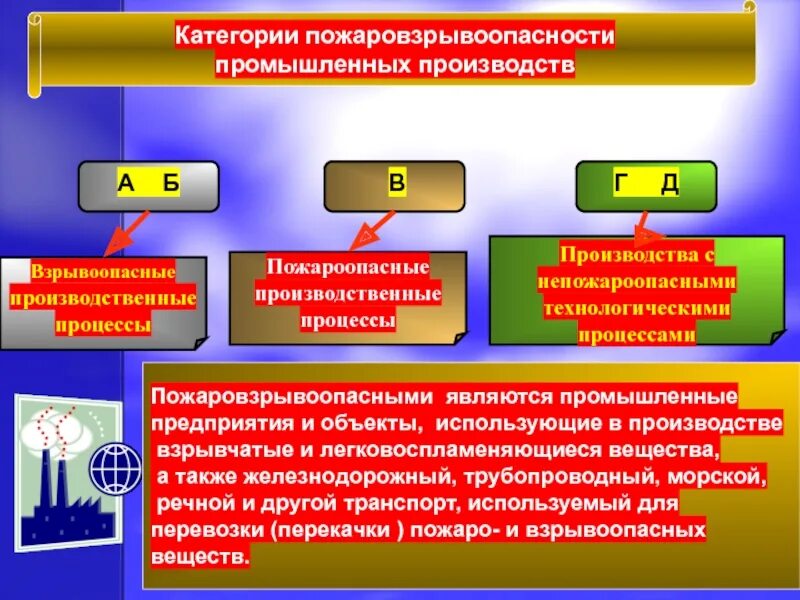 Категории пожаровзрывоопасности промышленных производств

А Б

В

Г Д

Взрывоопасные производственные процессы

Пожароопасные производственные процессы

Производства с непожароопасными технологическими процессами

Пожаровзрывоопасными являются промышленные предприятия и объекты, использующие в производстве взрывчатые и легковоспламеняющиеся вещества, а также железнодорожный, трубопроводный, морской, речной и другой транспорт, используемый для перевозки (перекачки ) пожаро- и взрывоопасных веществ.